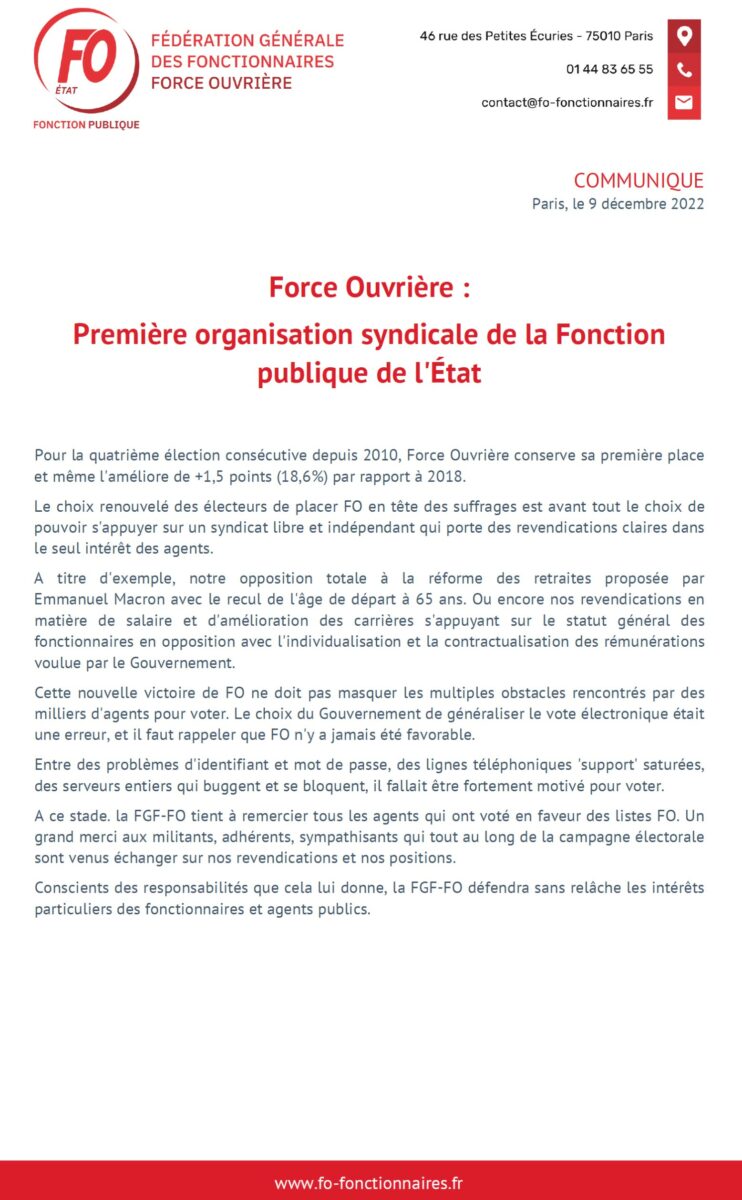 FO
ÉTAT
FONCTION PUBLIQUE

FÉDÉRATION GÉNÉRALE DES FONCTIONNAIRES FORCE OUVRIÈRE

46 rue des Petites Écuries - 75010 Paris
01 44 83 65 55
contact@fo-fonctionnaires.fr

COMMUNIQUE
Paris, le 9 décembre 2022

Force Ouvrière :
Première organisation syndicale de la Fonction publique de l'État

Pour la quatrième élection consécutive depuis 2010, Force Ouvrière conserve sa première place et même l'améliore de +1,5 points (18,6%) par rapport à 2018.

Le choix renouvelé des électeurs de placer FO en tête des suffrages est avant tout le choix de pouvoir s'appuyer sur un syndicat libre et indépendant qui porte des revendications claires dans le seul intérêt des agents.

A titre d'exemple, notre opposition totale à la réforme des retraites proposée par Emmanuel Macron avec le recul de l'âge de départ à 65 ans. Ou encore nos revendications en matière de salaire et d'amélioration des carrières s'appuyant sur le statut général des fonctionnaires en opposition avec l'individualisation et la contractualisation des rémunérations voulue par le Gouvernement.

Cette nouvelle victoire de FO ne doit pas masquer les multiples obstacles rencontrés par des milliers d'agents pour voter. Le choix du Gouvernement de généraliser le vote électronique était une erreur, et il faut rappeler que FO n'y a jamais été favorable.

Entre des problèmes d'identifiant et mot de passe, des lignes téléphoniques 'support' saturées, des serveurs entiers qui buggent et se bloquent, il fallait être fortement motivé pour voter.

A ce stade. la FGF-FO tient à remercier tous les agents qui ont voté en faveur des listes FO. Un grand merci aux militants, adhérents, sympathisants qui tout au long de la campagne électorale sont venus échanger sur nos revendications et nos positions.

Conscients des responsabilités que cela lui donne, la FGF-FO défendra sans relâche les intérêts particuliers des fonctionnaires et agents publics.

www.fo-fonctionnaires.fr